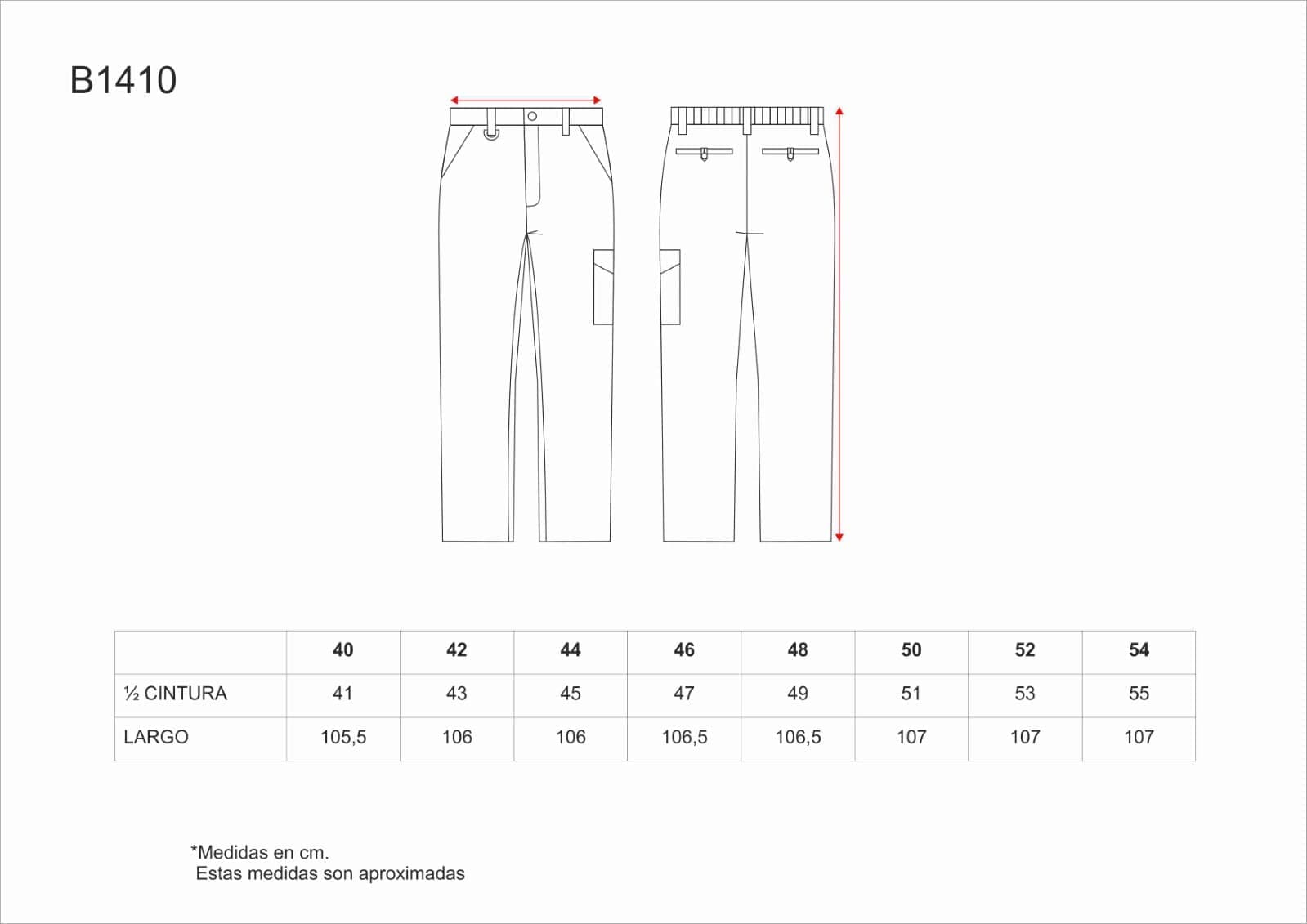 B1410

|  | 40 | 42 | 44 | 46 | 48 | 50 | 52 | 54 |
|---|---|---|---|---|---|---|---|---|
| ½ CINTURA | 41 | 43 | 45 | 47 | 49 | 51 | 53 | 55 |
| LARGO | 105,5 | 106 | 106 | 106,5 | 106,5 | 107 | 107 | 107 |

*Medidas en cm.
Estas medidas son aproximadas